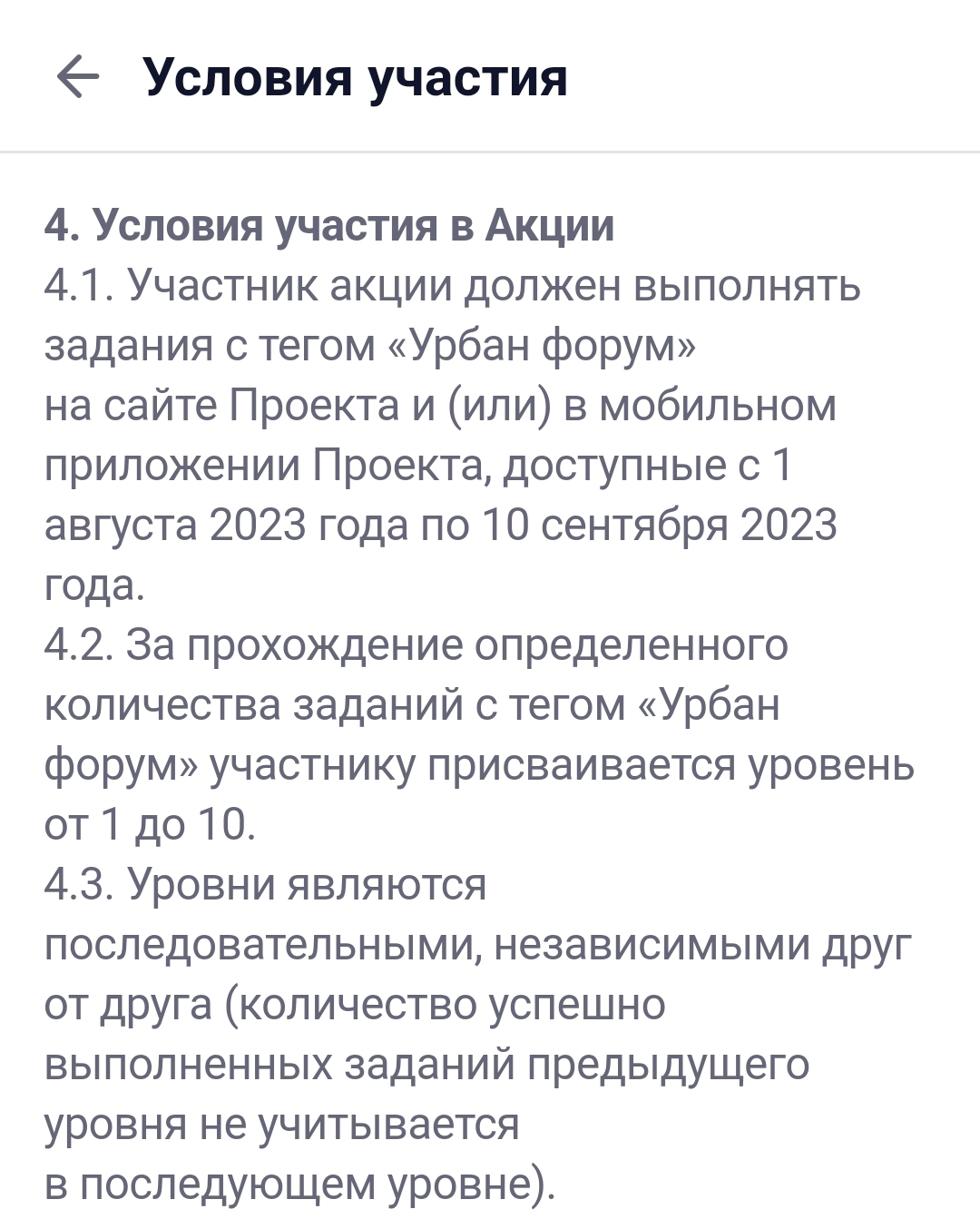 Условия участия

4. Условия участия в Акции
4.1. Участник акции должен выполнять задания с тегом «Урбан форум» на сайте Проекта и (или) в мобильном приложении Проекта, доступные с 1 августа 2023 года по 10 сентября 2023 года.
4.2. За прохождение определенного количества заданий с тегом «Урбан форум» участнику присваивается уровень от 1 до 10.
4.3. Уровни являются последовательными, независимыми друг от друга (количество успешно выполненных заданий предыдущего уровня не учитывается в последующем уровне).